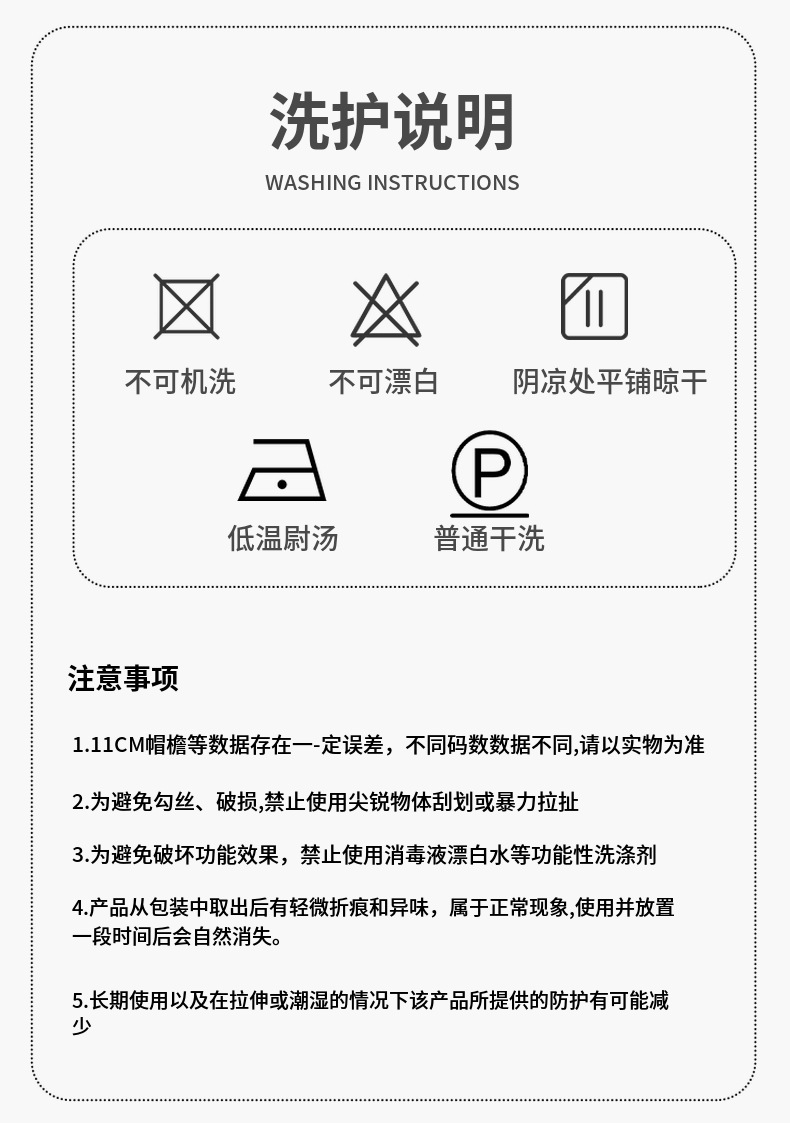 洗护说明
WASHING INSTRUCTIONS

不可机洗

不可漂白

阴凉处平铺晾干

低温尉汤

普通干洗

注意事项

1.11CM帽檐等数据存在一-定误差，不同码数数据不同,请以实物为准

2.为避免勾丝、破损,禁止使用尖锐物体刮划或暴力拉扯

3.为避免破坏功能效果，禁止使用消毒液漂白水等功能性洗涤剂

4.产品从包装中取出后有轻微折痕和异味，属于正常现象,使用并放置一段时间后会自然消失。

5.长期使用以及在拉伸或潮湿的情况下该产品所提供的防护有可能减少